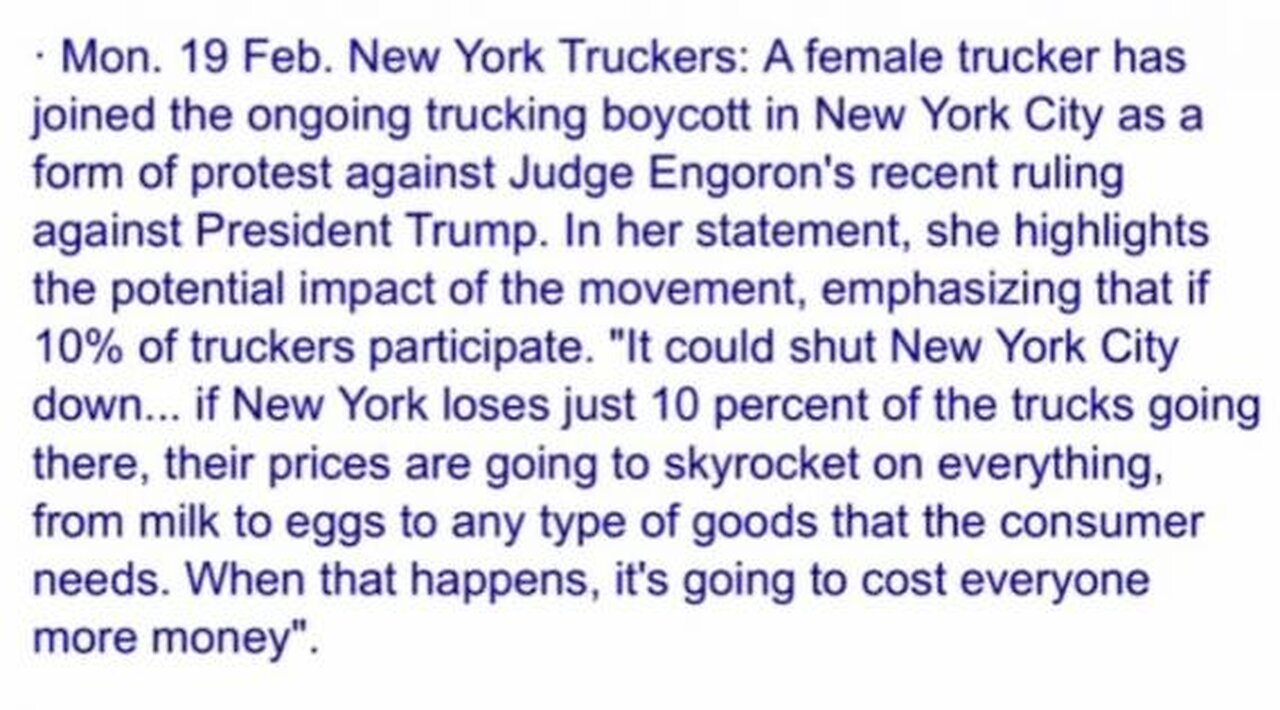 · Mon. 19 Feb. New York Truckers: A female trucker has joined the ongoing trucking boycott in New York City as a form of protest against Judge Engoron's recent ruling against President Trump. In her statement, she highlights the potential impact of the movement, emphasizing that if 10% of truckers participate. "It could shut New York City down... if New York loses just 10 percent of the trucks going there, their prices are going to skyrocket on everything, from milk to eggs to any type of goods that the consumer needs. When that happens, it's going to cost everyone more money".